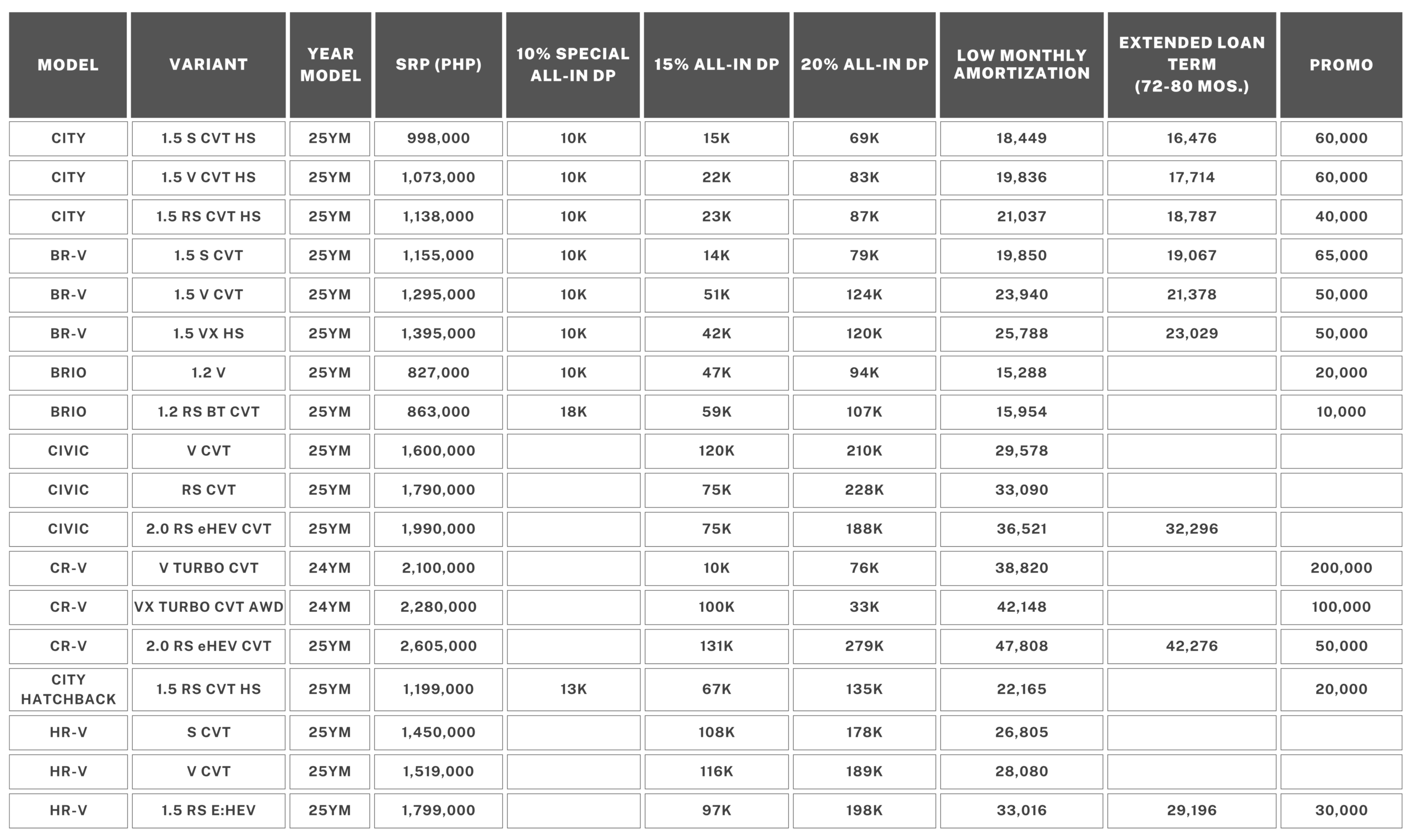 | MODEL | VARIANT | YEAR MODEL | SRP (PHP) | 10% SPECIAL ALL-IN DP | 15% ALL-IN DP | 20% ALL-IN DP | LOW MONTHLY AMORTIZATION | EXTENDED LOAN TERM (72-80 MOS.) | PROMO |
|---|---|---|---|---|---|---|---|---|---|
| CITY | 1.5 S CVT HS | 25YM | 998,000 | 10K | 15K | 69K | 18,449 | 16,476 | 60,000 |
| CITY | 1.5 V CVT HS | 25YM | 1,073,000 | 10K | 22K | 83K | 19,836 | 17,714 | 60,000 |
| CITY | 1.5 RS CVT HS | 25YM | 1,138,000 | 10K | 23K | 87K | 21,037 | 18,787 | 40,000 |
| BR-V | 1.5 S CVT | 25YM | 1,155,000 | 10K | 14K | 79K | 19,850 | 19,067 | 65,000 |
| BR-V | 1.5 V CVT | 25YM | 1,295,000 | 10K | 51K | 124K | 23,940 | 21,378 | 50,000 |
| BR-V | 1.5 VX HS | 25YM | 1,395,000 | 10K | 42K | 120K | 25,788 | 23,029 | 50,000 |
| BRIO | 1.2 V | 25YM | 827,000 | 10K | 47K | 94K | 15,288 | | 20,000 |
| BRIO | 1.2 RS BT CVT | 25YM | 863,000 | 18K | 59K | 107K | 15,954 | | 10,000 |
| CIVIC | V CVT | 25YM | 1,600,000 | | 120K | 210K | 29,578 | | |
| CIVIC | RS CVT | 25YM | 1,790,000 | | 75K | 228K | 33,090 | | |
| CIVIC | 2.0 RS eHEV CVT | 25YM | 1,990,000 | | 75K | 188K | 36,521 | 32,296 | |
| CR-V | V TURBO CVT | 24YM | 2,100,000 | | 10K | 76K | 38,820 | | 200,000 |
| CR-V | VX TURBO CVT AWD | 24YM | 2,280,000 | | 100K | 33K | 42,148 | | 100,000 |
| CR-V | 2.0 RS eHEV CVT | 25YM | 2,605,000 | | 131K | 279K | 47,808 | 42,276 | 50,000 |
| CITY HATCHBACK | 1.5 RS CVT HS | 25YM | 1,199,000 | 13K | 67K | 135K | 22,165 | | 20,000 |
| HR-V | S CVT | 25YM | 1,450,000 | | 108K | 178K | 26,805 | | |
| HR-V | V CVT | 25YM | 1,519,000 | | 116K | 189K | 28,080 | | |
| HR-V | 1.5 RS E:HEV | 25YM | 1,799,000 | | 97K | 198K | 33,016 | 29,196 | 30,000 |